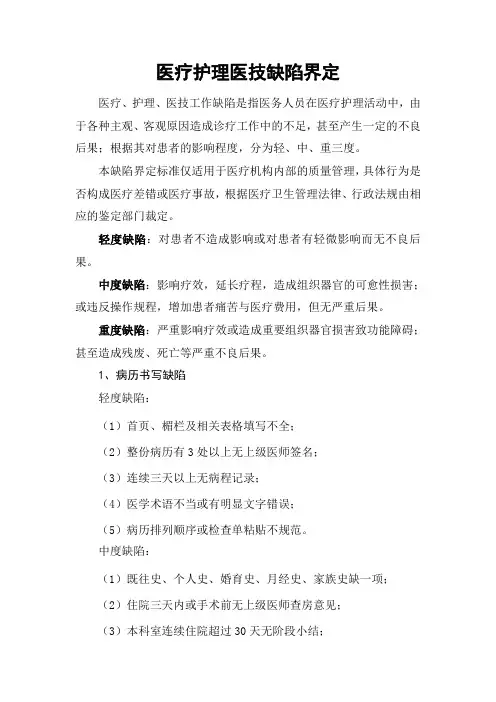 医疗护理医技缺陷界定

医疗、护理、医技工作缺陷是指医务人员在医疗护理活动中，由于各种主观、客观原因造成诊疗工作中的不足，甚至产生一定的不良后果；根据其对患者的影响程度，分为轻、中、重三度。

本缺陷界定标准仅适用于医疗机构内部的质量管理，具体行为是否构成医疗差错或医疗事故，根据医疗卫生管理法律、行政法规由相应的鉴定部门裁定。

轻度缺陷：对患者不造成影响或对患者有轻微影响而无不良后果。

中度缺陷：影响疗效，延长疗程，造成组织器官的可愈性损害；或违反操作规程，增加患者痛苦与医疗费用，但无严重后果。

重度缺陷：严重影响疗效或造成重要组织器官损害致功能障碍；甚至造成残废、死亡等严重不良后果。

1、病历书写缺陷

轻度缺陷：

（1）首页、楣栏及相关表格填写不全；

（2）整份病历有 3 处以上无上级医师签名；

（3）连续三天以上无病程记录；

（4）医学术语不当或有明显文字错误；

（5）病历排列顺序或检查单粘贴不规范。

中度缺陷：

（1）既往史、个人史、婚育史、月经史、家族史缺一项；

（2）住院三天内或手术前无上级医师查房意见；

（3）本科室连续住院超过 30 天无阶段小结；